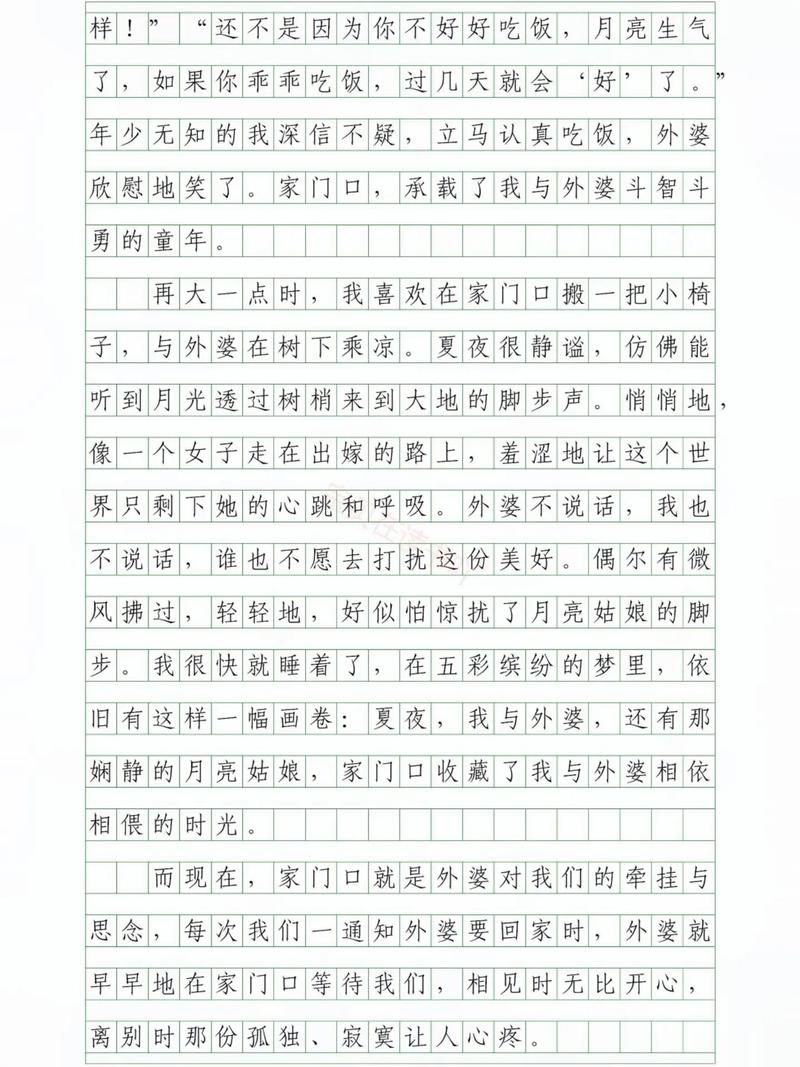 样！”“还不是因为你不好好吃饭，月亮生气了，如果你乖乖吃饭，过几天就会‘好’了。”年少无知的我深信不疑，立马认真吃饭，外婆欣慰地笑了。家门口，承载了我与外婆斗智斗勇的童年。

再大一点时，我喜欢在家门口搬一把小椅子，与外婆在树下乘凉。夏夜很静谧，仿佛能听到月光透过树梢来到大地的脚步声。悄悄地，像一个女子走在出嫁的路上，羞涩地让这个世界只剩下她的心跳和呼吸。外婆不说话，我也不说话，谁也不愿去打扰这份美好。偶尔有微风拂过，轻轻地，好似怕惊扰了月亮姑娘的脚步。我很快就睡着了，在五彩缤纷的梦里，依旧有这样一幅画卷：夏夜，我与外婆，还有那娴静的月亮姑娘，家门口收藏了我与外婆相依相偎的时光。

而现在，家门口就是外婆对我们的牵挂与思念，每次我们一通知外婆要回家时，外婆就早早地在家门口等待我们，相见时无比开心，离别时那份孤独、寂寞让人心疼。